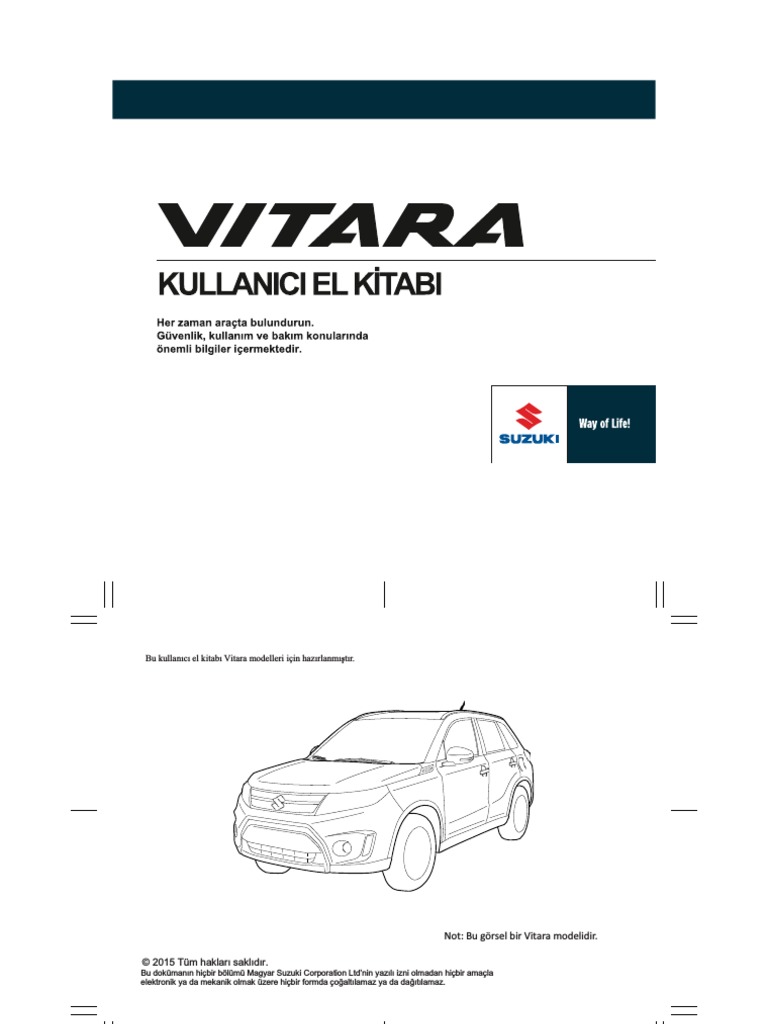 VITARA

KULLANICI EL KİTABI

Her zaman araçta bulundurun.
Güvenlik, kullanım ve bakım konularında önemli bilgiler içermektedir.

SUZUKI
Way of Life!

Bu kullanıcı el kitabı Vitara modelleri için hazırlanmıştır.

Not: Bu görsel bir Vitara modelidir.

© 2015 Tüm hakları saklıdır.
Bu dokümanın hiçbir bölümü Magyar Suzuki Corporation Ltd'nin yazılı izni olmadan hiçbir amaçla elektronik ya da mekanik olmak üzere hiçbir formda çoğaltılamaz ya da dağıtılamaz.